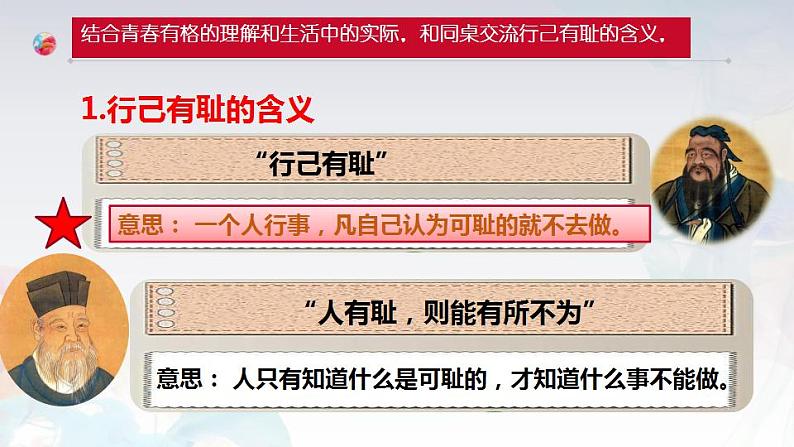 结合青春有格的理解和生活中的实际，和同桌交流行己有耻的含义。

1.行己有耻的含义

“行己有耻”

意思：一个人行事，凡自己认为可耻的就不去做。

“人有耻，则能有所不为”

意思：人只有知道什么是可耻的，才知道什么事不能做。